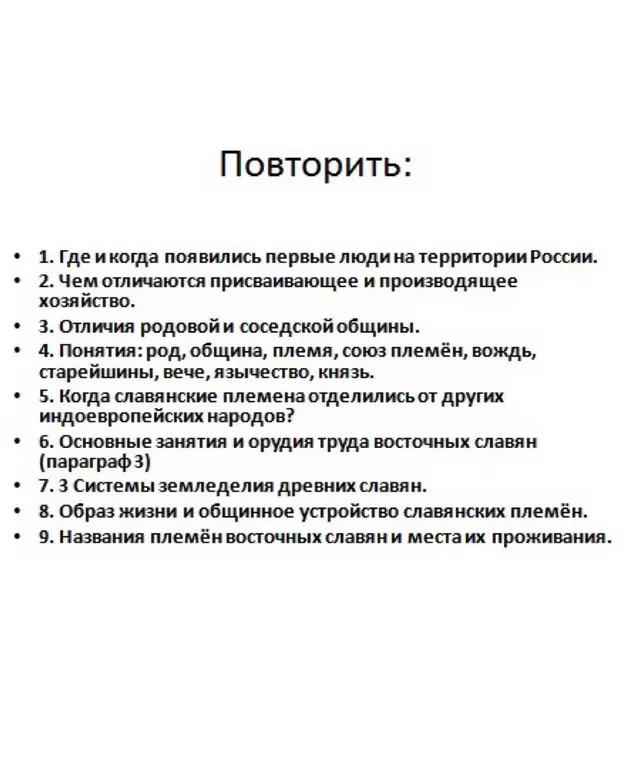 Повторить:

• 1. Где и когда появились первые люди на территории России.
• 2. Чем отличаются присваивающее и производящее хозяйство.
• 3. Отличия родовой и соседской общины.
• 4. Понятия: род, община, племя, союз племён, вождь, старейшины, вече, язычество, князь.
• 5. Когда славянские племена отделились от других индоевропейских народов?
• 6. Основные занятия и орудия труда восточных славян (параграф 3)
• 7. 3 Системы земледелия древних славян.
• 8. Образ жизни и общинное устройство славянских племён.
• 9. Названия племён восточных славян и места их проживания.